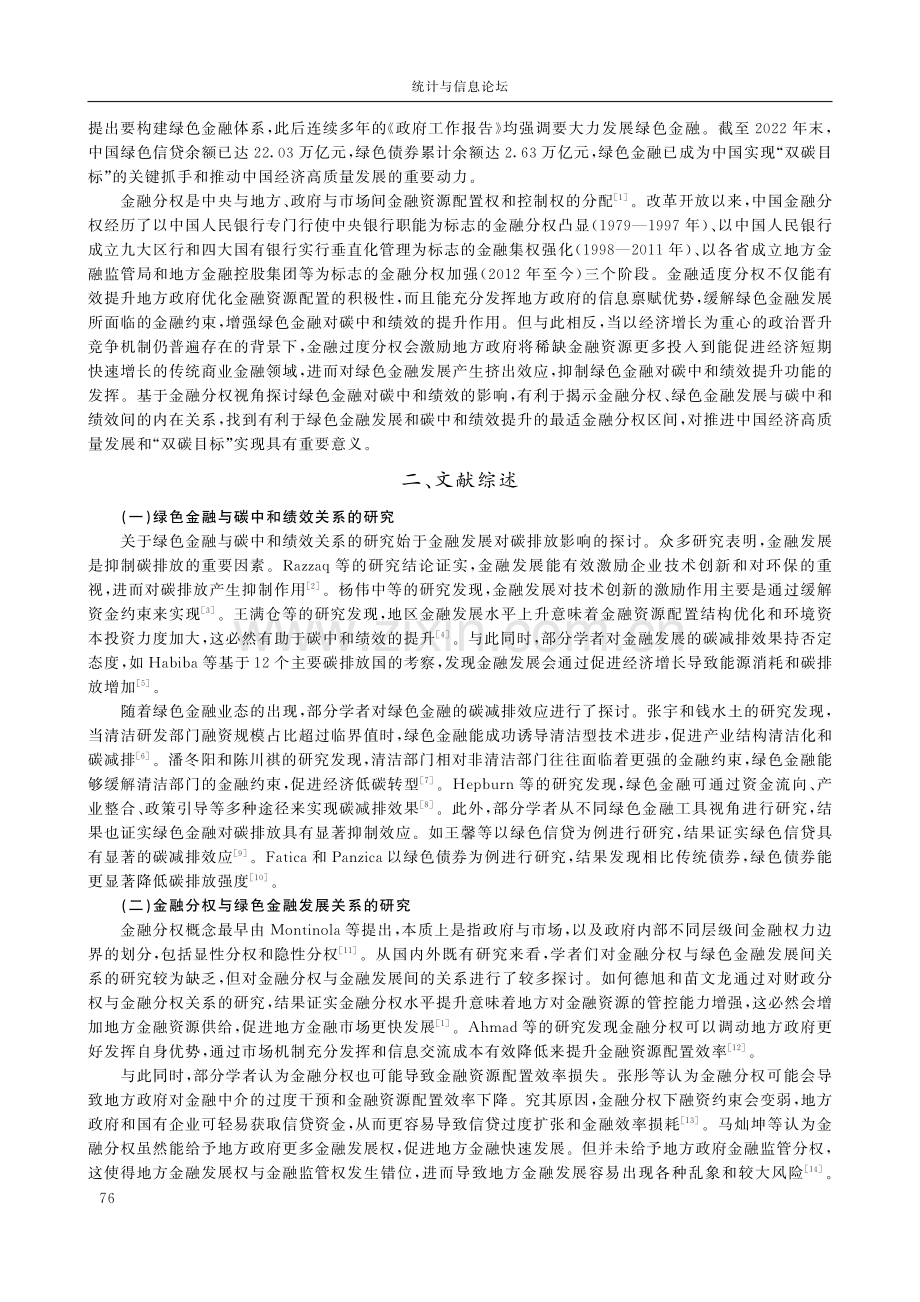 统计与信息论坛

提出要构建绿色金融体系,此后连续多年的《政府工作报告》均强调要大力发展绿色金融。截至2022年末,中国绿色信贷余额已达22.03万亿元,绿色债券累计余额达2.63万亿元,绿色金融已成为中国实现“双碳目标”的关键抓手和推动中国经济高质量发展的重要动力。

金融分权是中央与地方、政府与市场间金融资源配置权和控制权的分配$^{[1]}$。改革开放以来,中国金融分权经历了以中国人民银行专门行使中央银行职能为标志的金融分权凸显(1979—1997年)、以中国人民银行成立九大区行和四大国有银行实行垂直化管理为标志的金融集权强化(1998—2011年)、以各省成立地方金融监管局和地方金融控股集团等为标志的金融分权加强(2012年至今)三个阶段。金融适度分权不仅能有效提升地方政府优化金融资源配置的积极性,而且能充分发挥地方政府的信息禀赋优势,缓解绿色金融发展所面临的金融约束,增强绿色金融对碳中和绩效的提升作用。但与此相反,当以经济增长为重心的政治晋升竞争机制仍普遍存在的背景下,金融过度分权会激励地方政府将稀缺金融资源更多投入到能促进经济短期快速增长的传统商业金融领域,进而对绿色金融发展产生挤出效应,抑制绿色金融对碳中和绩效提升功能的发挥。基于金融分权视角探讨绿色金融对碳中和绩效的影响,有利于揭示金融分权、绿色金融发展与碳中和绩效间的内在关系,找到有利于绿色金融发展和碳中和绩效提升的最适金融分权区间,对推进中国经济高质量发展和“双碳目标”实现具有重要意义。

二、文献综述

(一)绿色金融与碳中和绩效关系的研究

关于绿色金融与碳中和绩效关系的研究始于金融发展对碳排放影响的探讨。众多研究表明,金融发展是抑制碳排放的重要因素。Razzaq等的研究结论证实,金融发展能有效激励企业技术创新和对环保的重视,进而对碳排放产生抑制作用$^{[2]}$。杨伟中等的研究发现,金融发展对技术创新的激励作用主要是通过缓解资金约束来实现$^{[3]}$。王满仓等的研究发现,地区金融发展水平上升意味着金融资源配置结构优化和环境资本投资力度加大,这必然有助于碳中和绩效的提升$^{[4]}$。与此同时,部分学者对金融发展的碳减排效果持否定态度,如Habiba等基于12个主要碳排放国的考察,发现金融发展会通过促进经济增长导致能源消耗和碳排放增加$^{[5]}$。

随着绿色金融业态的出现,部分学者对绿色金融的碳减排效应进行了探讨。张宇和钱水土的研究发现,当清洁研发部门融资规模占比超过临界值时,绿色金融能成功诱导清洁型技术进步,促进产业结构清洁化和碳减排$^{[6]}$。潘冬阳和陈川祺的研究发现,清洁部门相对非清洁部门往往面临着更强的金融约束,绿色金融能够缓解清洁部门的金融约束,促进经济低碳转型$^{[7]}$。Hepburn等的研究发现,绿色金融可通过资金流向、产业整合、政策引导等多种途径来实现碳减排效果$^{[8]}$。此外,部分学者从不同绿色金融工具视角进行研究,结果也证实绿色金融对碳排放具有显著抑制效应。如王馨等以绿色信贷为例进行研究,结果证实绿色信贷具有显著的碳减排效应$^{[9]}$。Fatica和Panzica以绿色债券为例进行研究,结果发现相比传统债券,绿色债券能更显著降低碳排放强度$^{[10]}$。

(二)金融分权与绿色金融发展关系的研究

金融分权概念最早由Montinola等提出,本质上是指政府与市场,以及政府内部不同层级间金融权力边界的划分,包括显性分权和隐性分权$^{[11]}$。从国内外既有研究来看,学者们对金融分权与绿色金融发展间关系的研究较为缺乏,但对金融分权与金融发展间的关系进行了较多探讨。如何德旭和苗文龙通过对财政分权与金融分权关系的研究,结果证实金融分权水平提升意味着地方对金融资源的管控能力增强,这必然会增加地方金融资源供给,促进地方金融市场更快发展$^{[1]}$。Ahmad等的研究发现金融分权可以调动地方政府更好发挥自身优势,通过市场机制充分发挥和信息交流成本有效降低来提升金融资源配置效率$^{[12]}$。

与此同时,部分学者认为金融分权也可能导致金融资源配置效率损失。张彤等认为金融分权可能会导致地方政府对金融中介的过度干预和金融资源配置效率下降。究其原因,金融分权下融资约束会变弱,地方政府和国有企业可轻易获取信贷资金,从而更容易导致信贷过度扩张和金融效率损耗$^{[13]}$。马灿坤等认为金融分权虽然能给予地方政府更多金融发展权,促进地方金融快速发展。但并未给予地方政府金融监管分权,这使得地方金融发展权与金融监管权发生错位,进而导致地方金融发展容易出现各种乱象和较大风险$^{[14]}$。

76